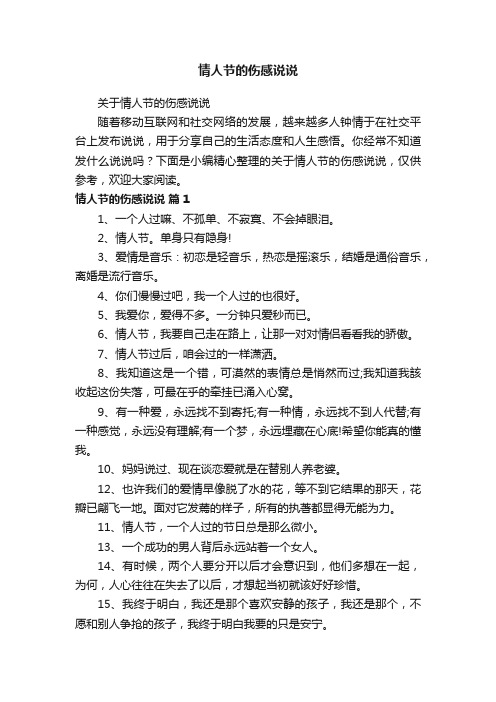 情人节的伤感说说

关于情人节的伤感说说

随着移动互联网和社交网络的发展，越来越多人钟情于在社交平台上发布说说，用于分享自己的生活态度和人生感悟。你经常不知道发什么说说吗？下面是小编精心整理的关于情人节的伤感说说，仅供参考，欢迎大家阅读。

情人节的伤感说说 篇1

1、一个人过嘛、不孤单、不寂寞、不会掉眼泪。

2、情人节。单身只有隐身!

3、爱情是音乐：初恋是轻音乐，热恋是摇滚乐，结婚是通俗音乐，离婚是流行音乐。

4、你们慢慢过吧，我一个人过的也很好。

5、我爱你，爱得不多。一分钟只爱秒而已。

6、情人节，我要自己走在路上，让那一对对情侣看看我的骄傲。

7、情人节过后，咱会过的一样潇洒。

8、我知道这是一个错，可漠然的表情总是悄然而过;我知道我该收起这份失落，可最在乎的牵挂已涌入心窝。

9、有一种爱，永远找不到寄托;有一种情，永远找不到人代替;有一种感觉，永远没有理解;有一个梦，永远埋藏在心底!希望你能真的懂我。

10、妈妈说过、现在谈恋爱就是在替别人养老婆。

12、也许我们的爱情早像脱了水的花，等不到它结果的那天，花瓣已翩飞一地。面对它发蔫的样子，所有的执著都显得无能为力。

11、情人节，一个人过的节日总是那么微小。

13、一个成功的男人背后永远站着一个女人。

14、有时候，两个人要分开以后才会意识到，他们多想在一起，为何，人心往往在失去了以后，才想起当初就该好好珍惜。

15、我终于明白，我还是那个喜欢安静的孩子，我还是那个，不愿和别人争抢的孩子，我终于明白我要的只是安宁。